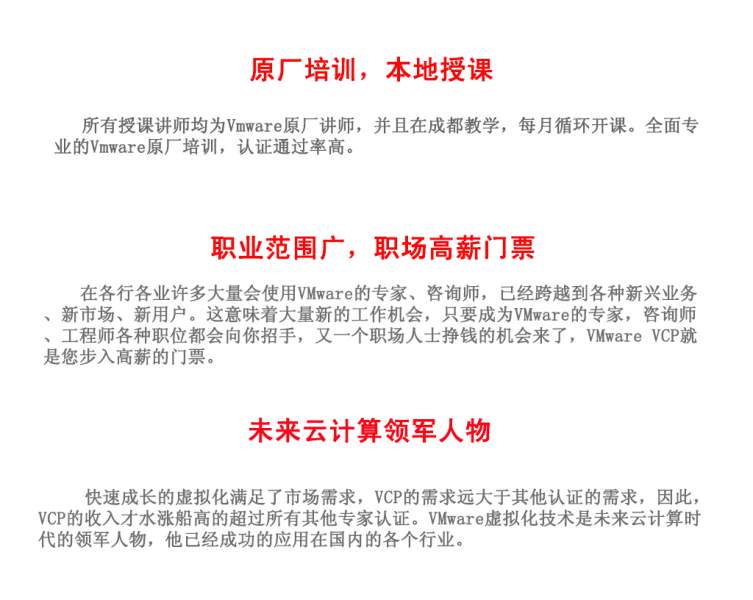 原厂培训，本地授课

所有授课讲师均为Vmware原厂讲师，并且在成都教学，每月循环开课。全面专业的Vmware原厂培训，认证通过率高。

职业范围广，职场高薪门票

在各行各业许多大量会使用VMware的专家、咨询师，已经跨越到各种新兴业务、新市场、新用户。这意味着大量新的工作机会，只要成为VMware的专家，咨询师、工程师各种职位都会向你招手，又一个职场人士挣钱的机会来了，VMware VCP就是您步入高薪的门票。

未来云计算领军人物

快速成长的虚拟化满足了市场需求，VCP的需求远大于其他认证的需求，因此，VCP的收入才水涨船高的超过所有其他专家认证。VMware虚拟化技术是未来云计算时代的领军人物，他已经成功的应用在国内的各个行业。